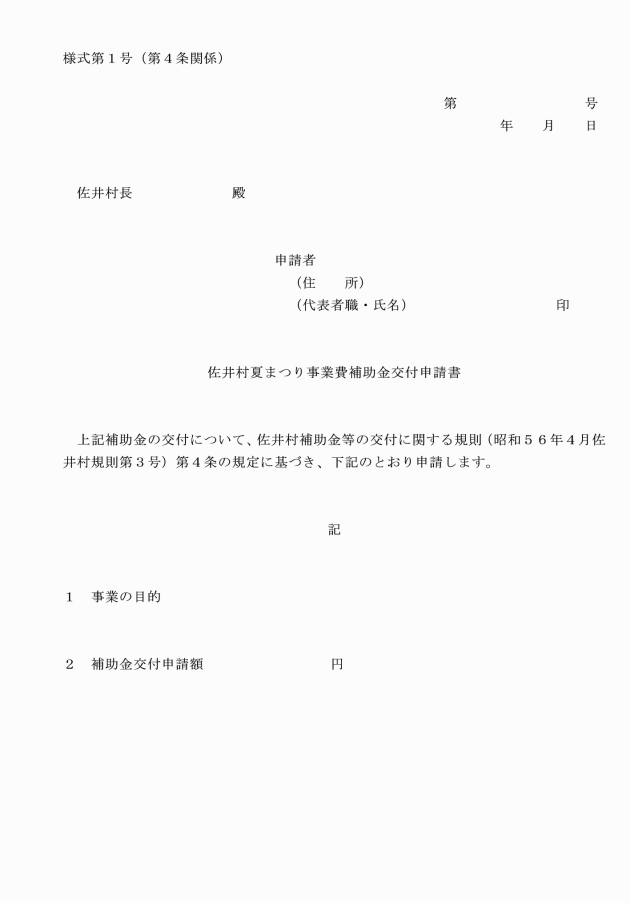 様式第１号（第４条関係）

第　　　　　　号
年　　月　　日

佐井村長　　　　　　殿

申請者
（住　　所）
（代表者職・氏名）　　　　　　　　印

佐井村夏まつり事業費補助金交付申請書

上記補助金の交付について、佐井村補助金等の交付に関する規則（昭和５６年４月佐井村規則第３号）第４条の規定に基づき、下記のとおり申請します。

記

１　事業の目的

２　補助金交付申請額　　　　　　　　円